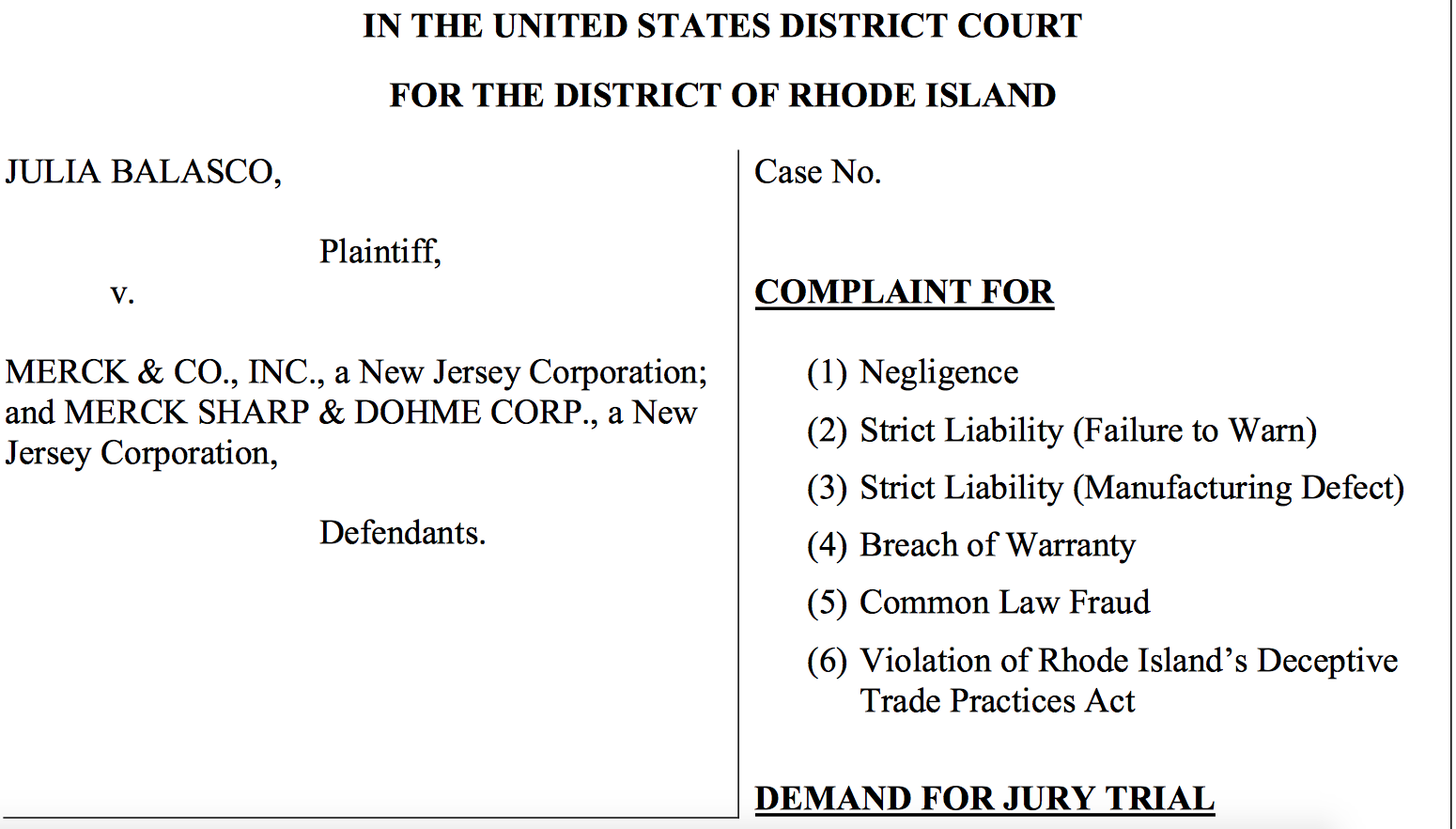 IN THE UNITED STATES DISTRICT COURT

FOR THE DISTRICT OF RHODE ISLAND

JULIA BALASCO,

Plaintiff,

v.

MERCK & CO., INC., a New Jersey Corporation; and MERCK SHARP & DOHME CORP., a New Jersey Corporation,

Defendants.

Case No.

COMPLAINT FOR

(1) Negligence

(2) Strict Liability (Failure to Warn)

(3) Strict Liability (Manufacturing Defect)

(4) Breach of Warranty

(5) Common Law Fraud

(6) Violation of Rhode Island's Deceptive Trade Practices Act

DEMAND FOR JURY TRIAL